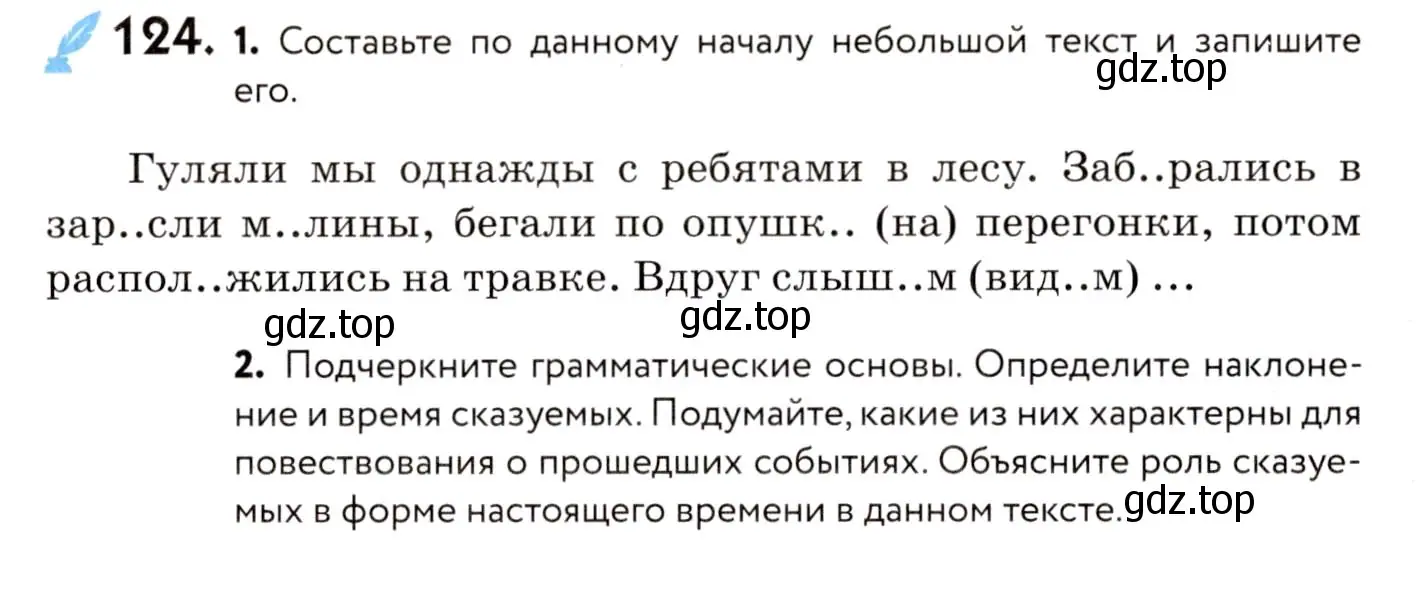 124. 1. Составьте по данному началу небольшой текст и запишите его.

gdz.top

Гуляли мы однажды с ребятами в лесу. Заб..рались в зар..сли м..лины, бегали по опушк.. (на) перегонки, потом распол..жились на травке. Вдруг слыш..м (вид..м) ...

gdz.top gdz.top

2. Подчеркните грамматические основы. Определите наклонение и время сказуемых. Подумайте, какие из них характерны для повествования о прошедших событиях. Объясните роль сказуемых в форме настоящего времени в данном тексте.

gdz.top